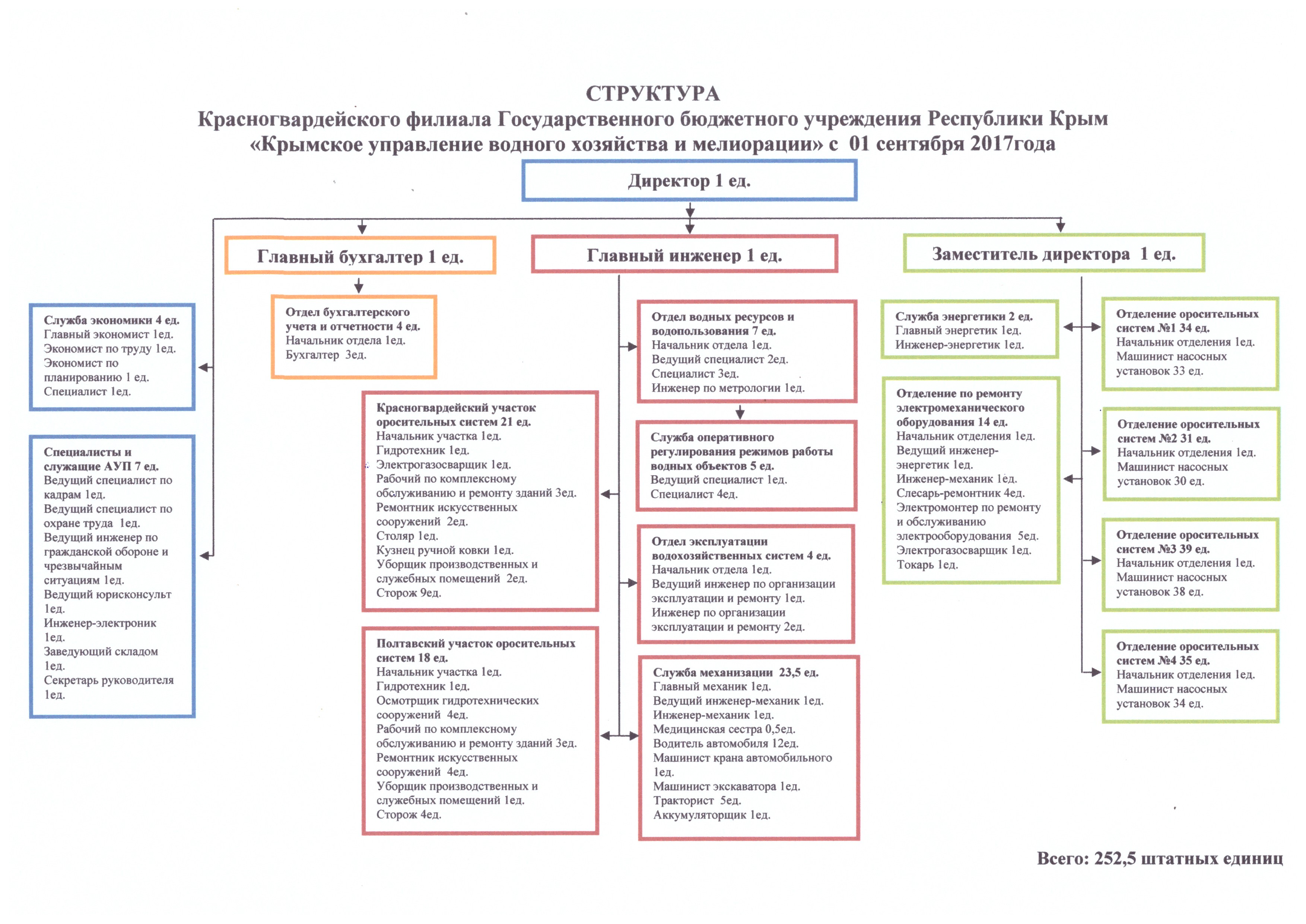 СТРУКТУРА
Красногвардейского филиала Государственного бюджетного учреждения Республики Крым «Крымское управление водного хозяйства и мелиорации» с 01 сентября 2017года

Директор 1 ед.

Главный бухгалтер 1 ед.

Главный инженер 1 ед.

Заместитель директора 1 ед.

Служба экономики 4 ед.
Главный экономист 1ед.
Экономист по труду 1ед.
Экономист по планированию 1 ед.
Специалист 1ед.

Специалисты и служащие АУП 7 ед.
Ведущий специалист по кадрам 1ед.
Ведущий специалист по охране труда 1ед.
Ведущий инженер по гражданской обороне и чрезвычайным ситуациям 1ед.
Ведущий юрисконсульт 1ед.
Инженер-электроник 1ед.
Заведующий складом 1ед.
Секретарь руководителя 1ед.

Отдел бухгалтерского учета и отчетности 4 ед.
Начальник отдела 1ед.
Бухгалтер 3ед.

Красногвардейский участок оросительных систем 21 ед.
Начальник участка 1ед.
Гидротехник 1ед.
Электрогазосварщик 1ед.
Рабочий по комплексному обслуживанию и ремонту зданий 3ед.
Ремонтник искусственных сооружений 2ед.
Столяр 1ед.
Кузнец ручной ковки 1ед.
Уборщик производственных и служебных помещений 2ед.
Сторож 9ед.

Полтавский участок оросительных систем 18 ед.
Начальник участка 1ед.
Гидротехник 1ед.
Осмотрщик гидротехнических сооружений 4ед.
Рабочий по комплексному обслуживанию и ремонту зданий 3ед.
Ремонтник искусственных сооружений 4ед.
Уборщик производственных и служебных помещений 1ед.
Сторож 4ед.

Отдел водных ресурсов и водопользования 7 ед.
Начальник отдела 1ед.
Ведущий специалист 2ед.
Специалист 3ед.
Инженер по метрологии 1ед.

Служба оперативного регулирования режимов работы водных объектов 5 ед.
Ведущий специалист 1ед.
Специалист 4ед.

Отдел эксплуатации водохозяйственных систем 4 ед.
Начальник отдела 1ед.
Ведущий инженер по организации эксплуатации и ремонту 1ед.
Инженер по организации эксплуатации и ремонту 2ед.

Служба механизации 23,5 ед.
Главный механик 1ед.
Ведущий инженер-механик 1ед.
Инженер-механик 1ед.
Медицинская сестра 0,5ед.
Водитель автомобиля 12ед.
Машинист крана автомобильного 1ед.
Машинист экскаватора 1ед.
Тракторист 5ед.
Аккумуляторщик 1ед.

Служба энергетики 2 ед.
Главный энергетик 1ед.
Инженер-энергетик 1ед.

Отделение по ремонту электромеханического оборудования 14 ед.
Начальник отделения 1ед.
Ведущий инженер-энергетик 1ед.
Инженер-механик 1ед.
Слесарь-ремонтник 4ед.
Электромонтер по ремонту и обслуживанию электрооборудования 5ед.
Электрогазосварщик 1ед.
Токарь 1ед.

Отделение оросительных систем №1 34 ед.
Начальник отделения 1ед.
Машинист насосных установок 33 ед.

Отделение оросительных систем №2 31 ед.
Начальник отделения 1ед.
Машинист насосных установок 30 ед.

Отделение оросительных систем №3 39 ед.
Начальник отделения 1ед.
Машинист насосных установок 38 ед.

Отделение оросительных систем №4 35 ед.
Начальник отделения 1ед.
Машинист насосных установок 34 ед.

Всего: 252,5 штатных единиц